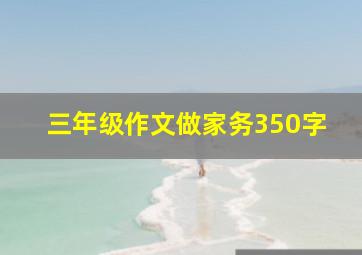 三年级作文做家务350字